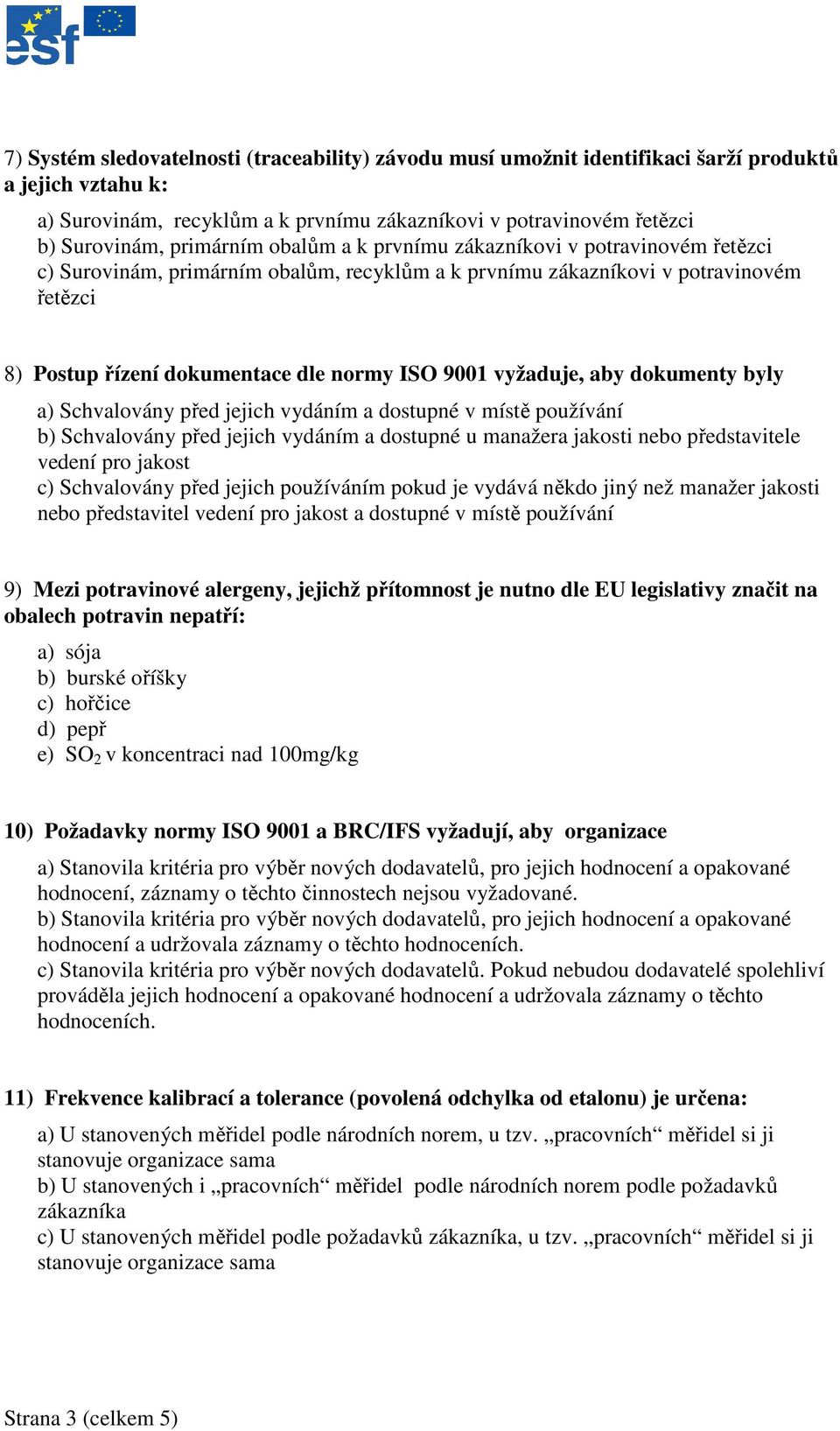 esf

7) Systém sledovatelnosti (traceability) závodu musí umožnit identifikaci šarží produktů a jejich vztahu k:

a) Surovinám, recyklům a k prvnímu zákazníkovi v potravinovém řetězci
b) Surovinám, primárním obalům a k prvnímu zákazníkovi v potravinovém řetězci
c) Surovinám, primárním obalům, recyklům a k prvnímu zákazníkovi v potravinovém řetězci

8) Postup řízení dokumentace dle normy ISO 9001 vyžaduje, aby dokumenty byly

a) Schvalovány před jejich vydáním a dostupné v místě používání
b) Schvalovány před jejich vydáním a dostupné u manažera jakosti nebo představitele vedení pro jakost
c) Schvalovány před jejich používáním pokud je vydává někdo jiný než manažer jakosti nebo představitel vedení pro jakost a dostupné v místě používání

9) Mezi potravinové alergeny, jejichž přítomnost je nutno dle EU legislativy značit na obalech potravin nepatří:

a) sója
b) burské oříšky
c) hořčice
d) pepř
e) $SO_2$ v koncentraci nad 100mg/kg

10) Požadavky normy ISO 9001 a BRC/IFS vyžadují, aby organizace

a) Stanovila kritéria pro výběr nových dodavatelů, pro jejich hodnocení a opakované hodnocení, záznamy o těchto činnostech nejsou vyžadované.
b) Stanovila kritéria pro výběr nových dodavatelů, pro jejich hodnocení a opakované hodnocení a udržovala záznamy o těchto hodnoceních.
c) Stanovila kritéria pro výběr nových dodavatelů. Pokud nebudou dodavatelé spolehliví prováděla jejich hodnocení a opakované hodnocení a udržovala záznamy o těchto hodnoceních.

11) Frekvence kalibrací a tolerance (povolená odchylka od etalonu) je určena:

a) U stanovených měřidel podle národních norem, u tzv. „pracovních“ měřidel si ji stanovuje organizace sama
b) U stanovených i „pracovních“ měřidel podle národních norem podle požadavků zákazníka
c) U stanovených měřidel podle požadavků zákazníka, u tzv. „pracovních“ měřidel si ji stanovuje organizace sama

Strana 3 (celkem 5)